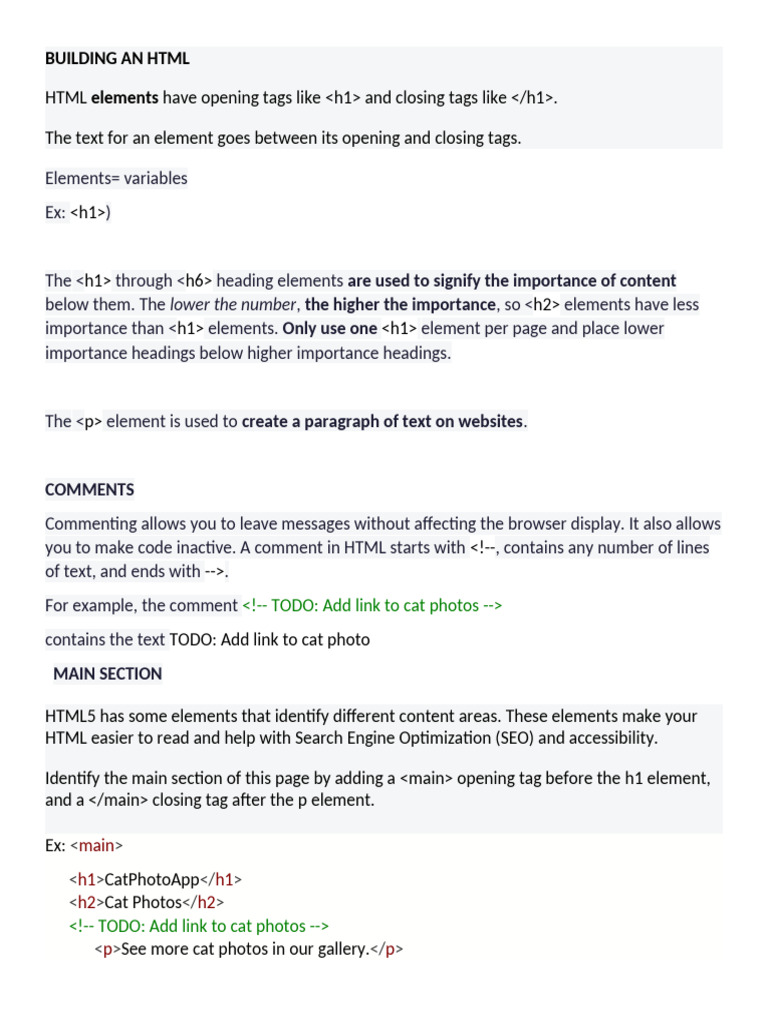 BUILDING AN HTML

HTML elements have opening tags like <h1> and closing tags like </h1>.

The text for an element goes between its opening and closing tags.

Elements= variables

Ex: <h1>)

The <h1> through <h6> heading elements are used to signify the importance of content below them. The lower the number, the higher the importance, so <h2> elements have less importance than <h1> elements. Only use one <h1> element per page and place lower importance headings below higher importance headings.

The <p> element is used to create a paragraph of text on websites.

COMMENTS

Commenting allows you to leave messages without affecting the browser display. It also allows you to make code inactive. A comment in HTML starts with <!--, contains any number of lines of text, and ends with -->.

For example, the comment <!-- TODO: Add link to cat photos -->

contains the text TODO: Add link to cat photo

MAIN SECTION

HTML5 has some elements that identify different content areas. These elements make your HTML easier to read and help with Search Engine Optimization (SEO) and accessibility.

Identify the main section of this page by adding a <main> opening tag before the h1 element, and a </main> closing tag after the p element.

Ex: <main>

<h1>CatPhotoApp</h1>
<h2>Cat Photos</h2>
<!-- TODO: Add link to cat photos -->
<p>See more cat photos in our gallery.</p>